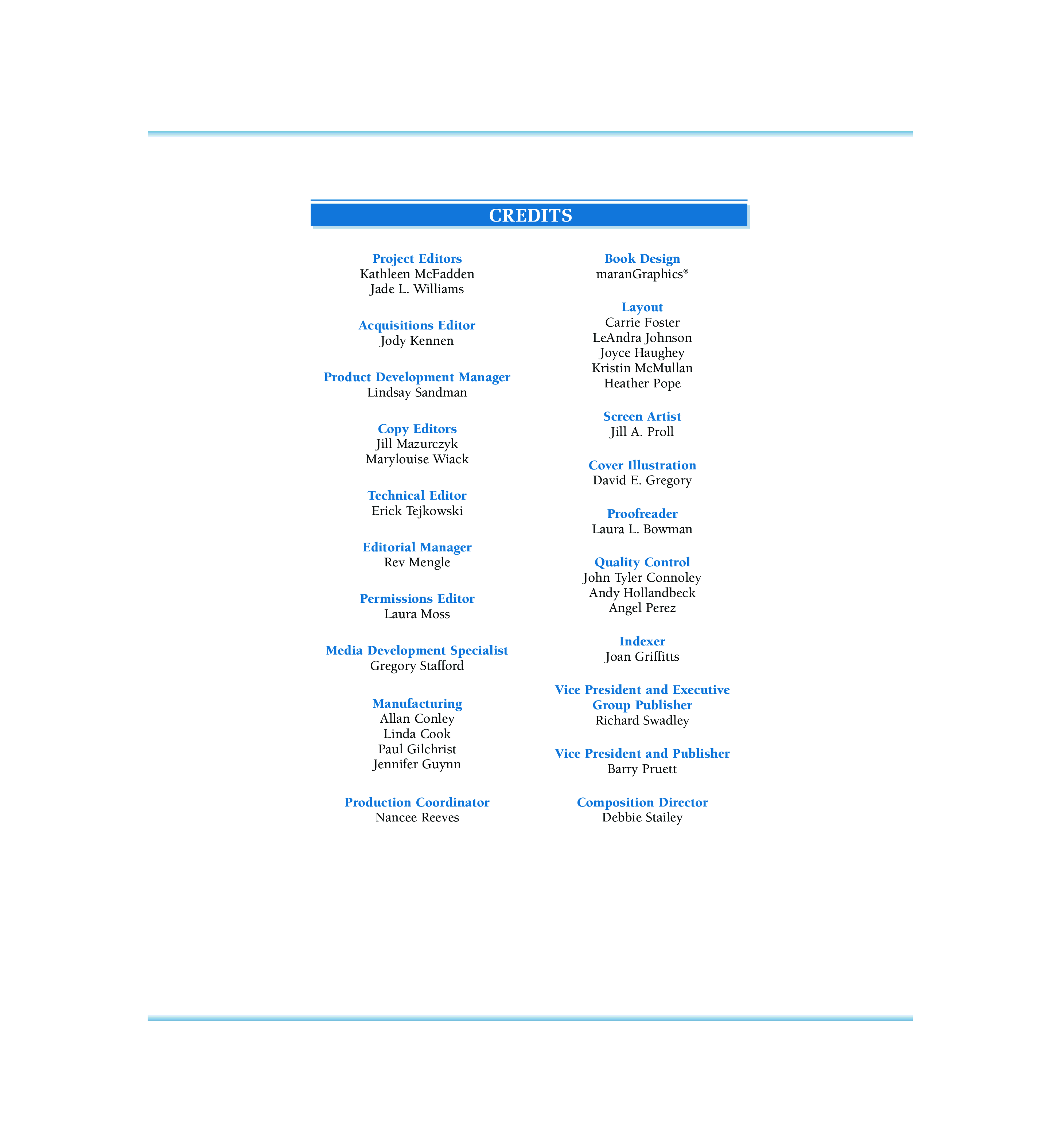 CREDITS

Project Editors
Kathleen McFadden
Jade L. Williams

Acquisitions Editor
Jody Kennen

Product Development Manager
Lindsay Sandman

Copy Editors
Jill Mazurczyk
Marylouise Wiack

Technical Editor
Erick Tejkowski

Editorial Manager
Rev Mengle

Permissions Editor
Laura Moss

Media Development Specialist
Gregory Stafford

Manufacturing
Allan Conley
Linda Cook
Paul Gilchrist
Jennifer Guynn

Production Coordinator
Nancee Reeves

Book Design
maranGraphics®

Layout
Carrie Foster
LeAndra Johnson
Joyce Haughey
Kristin McMullan
Heather Pope

Screen Artist
Jill A. Proll

Cover Illustration
David E. Gregory

Proofreader
Laura L. Bowman

Quality Control
John Tyler Connoley
Andy Hollandbeck
Angel Perez

Indexer
Joan Griffitts

Vice President and Executive Group Publisher
Richard Swadley

Vice President and Publisher
Barry Pruett

Composition Director
Debbie Stailey